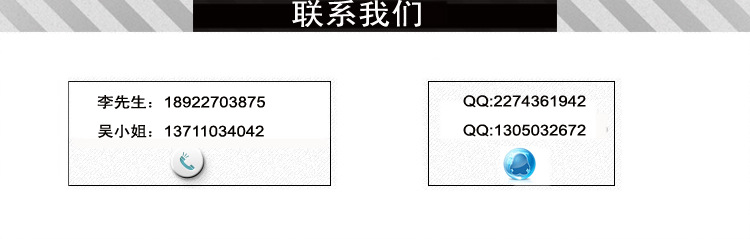 联系我们

李先生：18922703875

吴小姐：13711034042

QQ:2274361942

QQ:1305032672